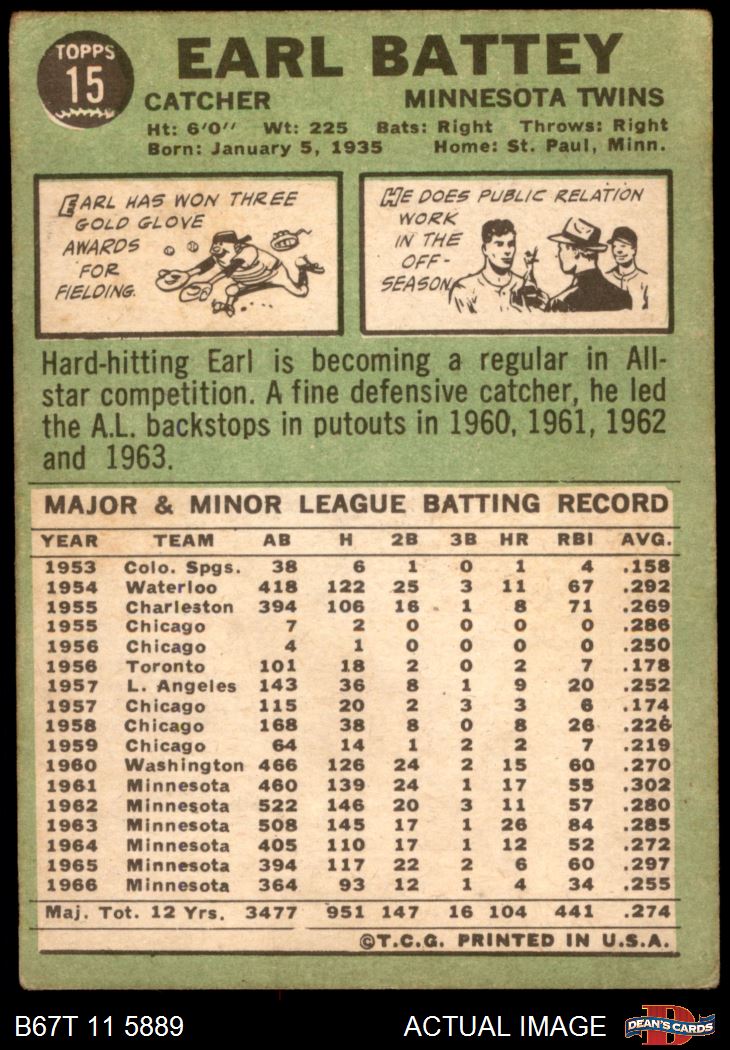 TOPPS
15

EARL BATTEY

CATCHER MINNESOTA TWINS

Ht: 6'0" Wt: 225 Bats: Right Throws: Right
Born: January 5, 1935 Home: St. Paul, Minn.

EARL HAS WON THREE GOLD GLOVE AWARDS FOR FIELDING.

HE DOES PUBLIC RELATION WORK IN THE OFF-SEASON.

Hard-hitting Earl is becoming a regular in All-star competition. A fine defensive catcher, he led the A.L. backstops in putouts in 1960, 1961, 1962 and 1963.

MAJOR & MINOR LEAGUE BATTING RECORD

| YEAR | TEAM | AB | H | 2B | 3B | HR | RBI | AVG. |
|---|---|---|---|---|---|---|---|---|
| 1953 | Colo. Spgs. | 38 | 6 | 1 | 0 | 1 | 4 | .158 |
| 1954 | Waterloo | 418 | 122 | 25 | 3 | 11 | 67 | .292 |
| 1955 | Charleston | 394 | 106 | 16 | 1 | 8 | 71 | .269 |
| 1955 | Chicago | 7 | 2 | 0 | 0 | 0 | 0 | .286 |
| 1956 | Chicago | 4 | 1 | 0 | 0 | 0 | 0 | .250 |
| 1956 | Toronto | 101 | 18 | 2 | 0 | 2 | 7 | .178 |
| 1957 | L. Angeles | 143 | 36 | 8 | 1 | 9 | 20 | .252 |
| 1957 | Chicago | 115 | 20 | 2 | 3 | 3 | 6 | .174 |
| 1958 | Chicago | 168 | 38 | 8 | 0 | 8 | 26 | .226 |
| 1959 | Chicago | 64 | 14 | 1 | 2 | 2 | 7 | .219 |
| 1960 | Washington | 466 | 126 | 24 | 2 | 15 | 60 | .270 |
| 1961 | Minnesota | 460 | 139 | 24 | 1 | 17 | 55 | .302 |
| 1962 | Minnesota | 522 | 146 | 20 | 3 | 11 | 57 | .280 |
| 1963 | Minnesota | 508 | 145 | 17 | 1 | 26 | 84 | .285 |
| 1964 | Minnesota | 405 | 110 | 17 | 1 | 12 | 52 | .272 |
| 1965 | Minnesota | 394 | 117 | 22 | 2 | 6 | 60 | .297 |
| 1966 | Minnesota | 364 | 93 | 12 | 1 | 4 | 34 | .255 |
| Maj. Tot. 12 Yrs. |  | 3477 | 951 | 147 | 16 | 104 | 441 | .274 |

©T.C.G. PRINTED IN U.S.A.

B67T 11 5889 ACTUAL IMAGE DEAN'S CARDS